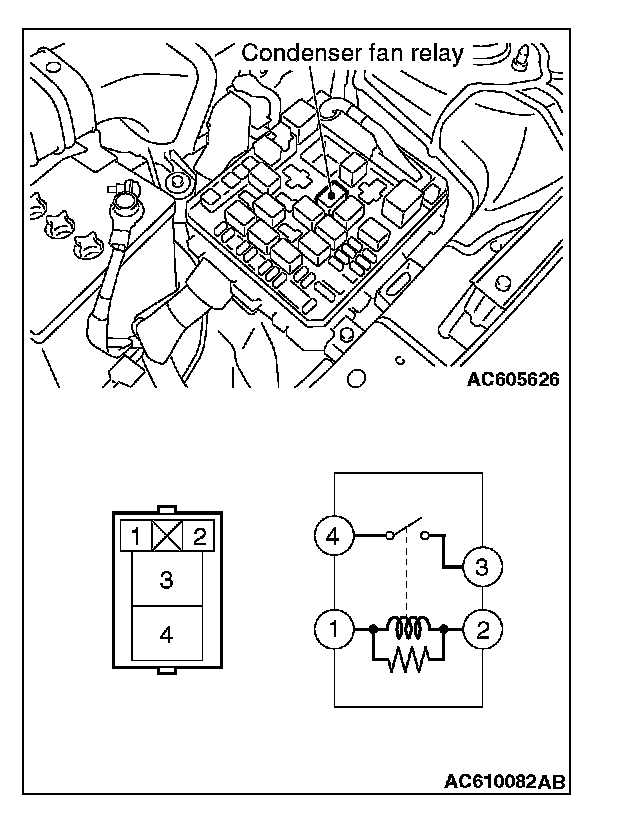 Condenser fan relay

AC605626

1
2
3
4

4
3
1
2

AC610082AB